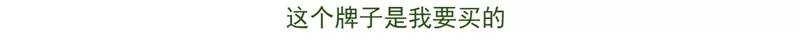 这个牌子是我要买的